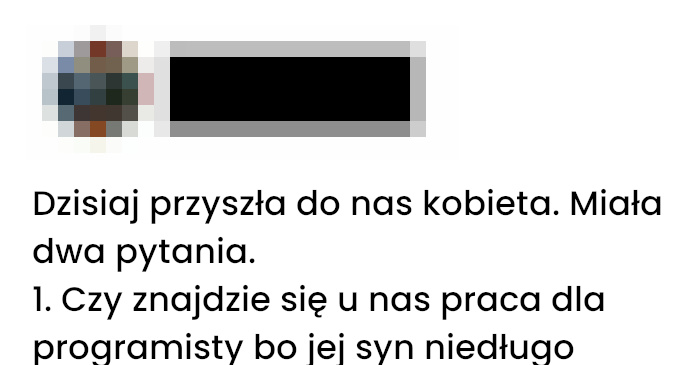 Dzisiaj przyszła do nas kobieta. Miała dwa pytania.
1. Czy znajdzie się u nas praca dla programisty bo jej syn niedługo